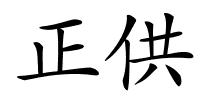 正供